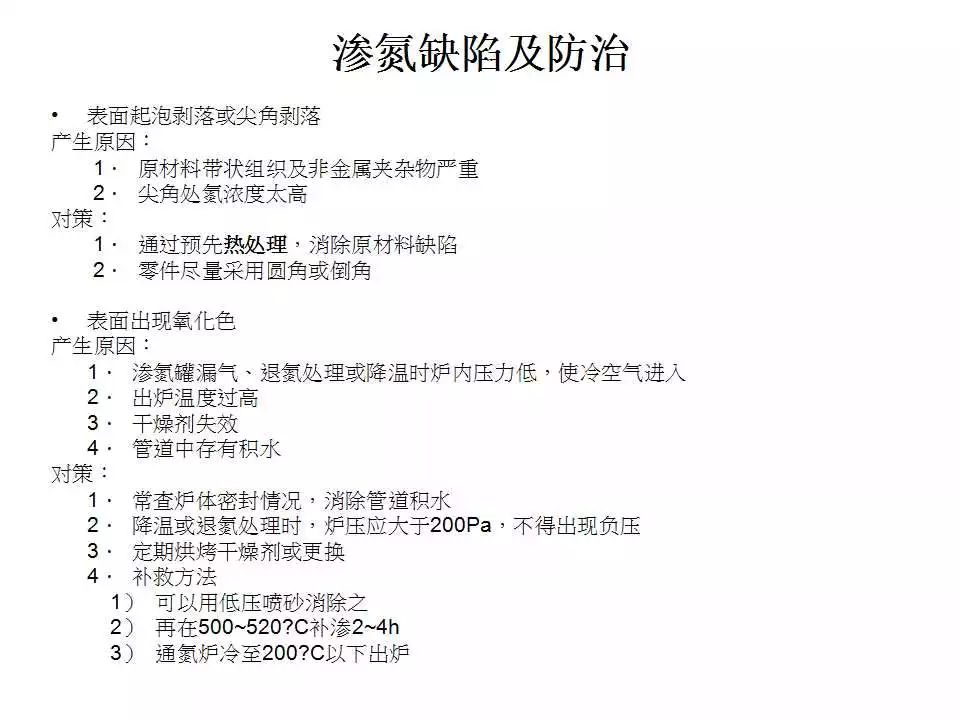 渗氮缺陷及防治

• 表面起泡剥落或尖角剥落
产生原因：
1． 原材料带状组织及非金属夹杂物严重
2． 尖角处氮浓度太高
对策：
1． 通过预先热处理，消除原材料缺陷
2． 零件尽量采用圆角或倒角

• 表面出现氧化色
产生原因：
1． 渗氮罐漏气、退氮处理或降温时炉内压力低，使冷空气进入
2． 出炉温度过高
3． 干燥剂失效
4． 管道中存有积水
对策：
1． 常查炉体密封情况，消除管道积水
2． 降温或退氮处理时，炉压应大于200Pa，不得出现负压
3． 定期烘烤干燥剂或更换
4． 补救方法
1） 可以用低压喷砂消除之
2） 再在500~520?C补渗2~4h
3） 通氮炉冷至200?C以下出炉